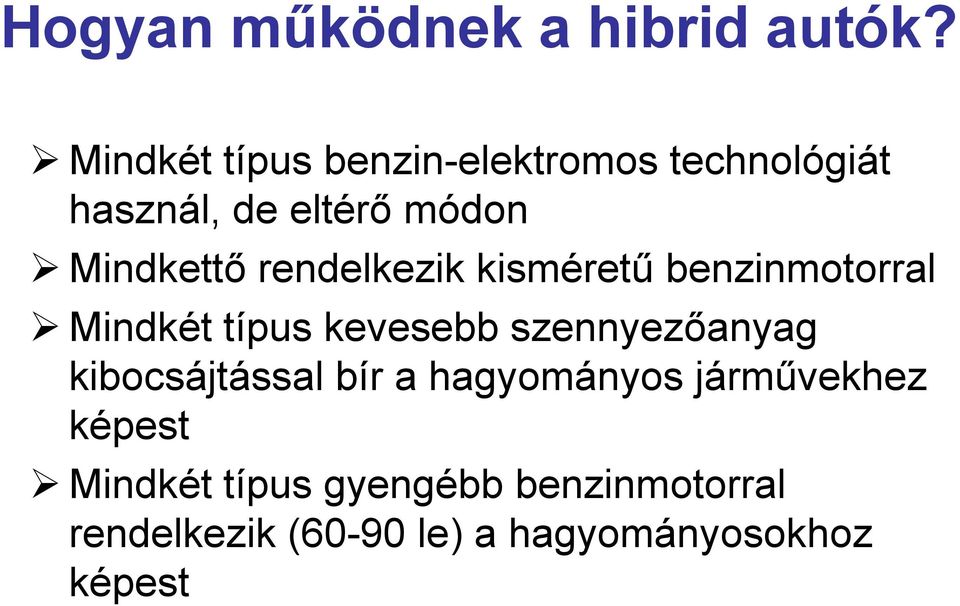 Hogyan működnek a hibrid autók?

➢ Mindkét típus benzin-elektromos technológiát használ, de eltérő módon

➢ Mindkettő rendelkezik kisméretű benzinmotorral

➢ Mindkét típus kevesebb szennyezőanyag kibocsájtással bír a hagyományos járművekhez képest

➢ Mindkét típus gyengébb benzinmotorral rendelkezik (60-90 le) a hagyományosokhoz képest